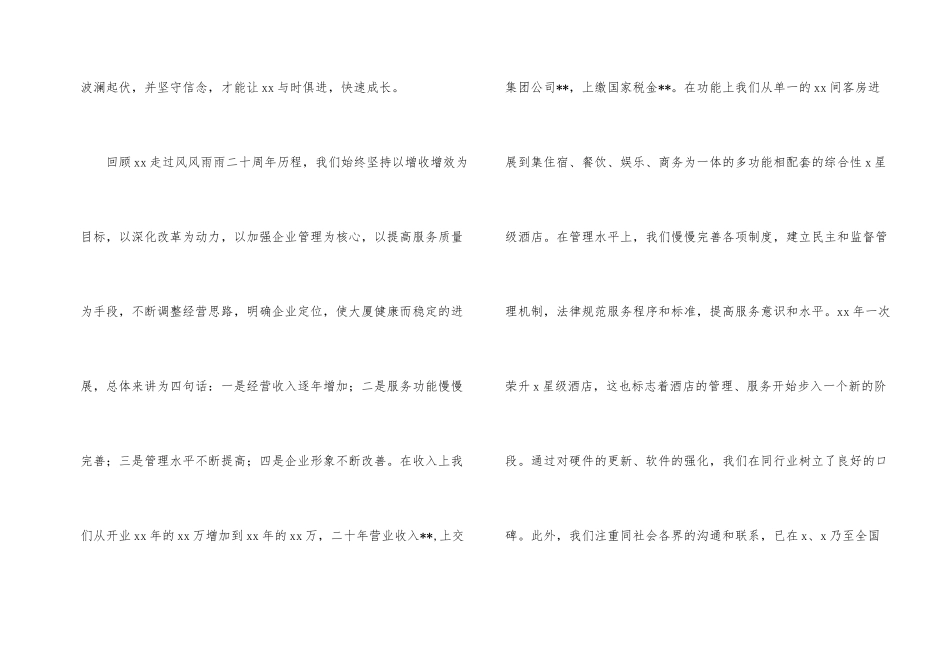 波澜起伏，并坚守信念，才能让xx与时俱进，快速成长。

回顾xx走过风风雨雨二十周年历程，我们始终坚持以增收增效为目标，以深化改革为动力，以加强企业管理为核心，以提高服务质量为手段，不断调整经营思路，明确企业定位，使大厦健康而稳定的进展，总体来讲为四句话：一是经营收入逐年增加；二是服务功能慢慢完善；三是管理水平不断提高；四是企业形象不断改善。在收入上我们从开业xx年的xx万增加到xx年的xx万，二十年营业收入**,上交集团公司**，上缴国家税金**。在功能上我们从单一的xx间客房进展到集住宿、餐饮、娱乐、商务为一体的多功能相配套的综合性x星级酒店。在管理水平上，我们慢慢完善各项制度，建立民主和监督管理机制，法律规范服务程序和标准，提高服务意识和水平。xx年一次荣升x星级酒店，这也标志着酒店的管理、服务开始步入一个新的阶段。通过对硬件的更新、软件的强化，我们在同行业树立了良好的口碑。此外，我们注重同社会各界的沟通和联系，已在x、x乃至全国